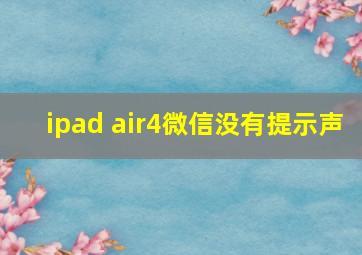 ipad air4微信没有提示声